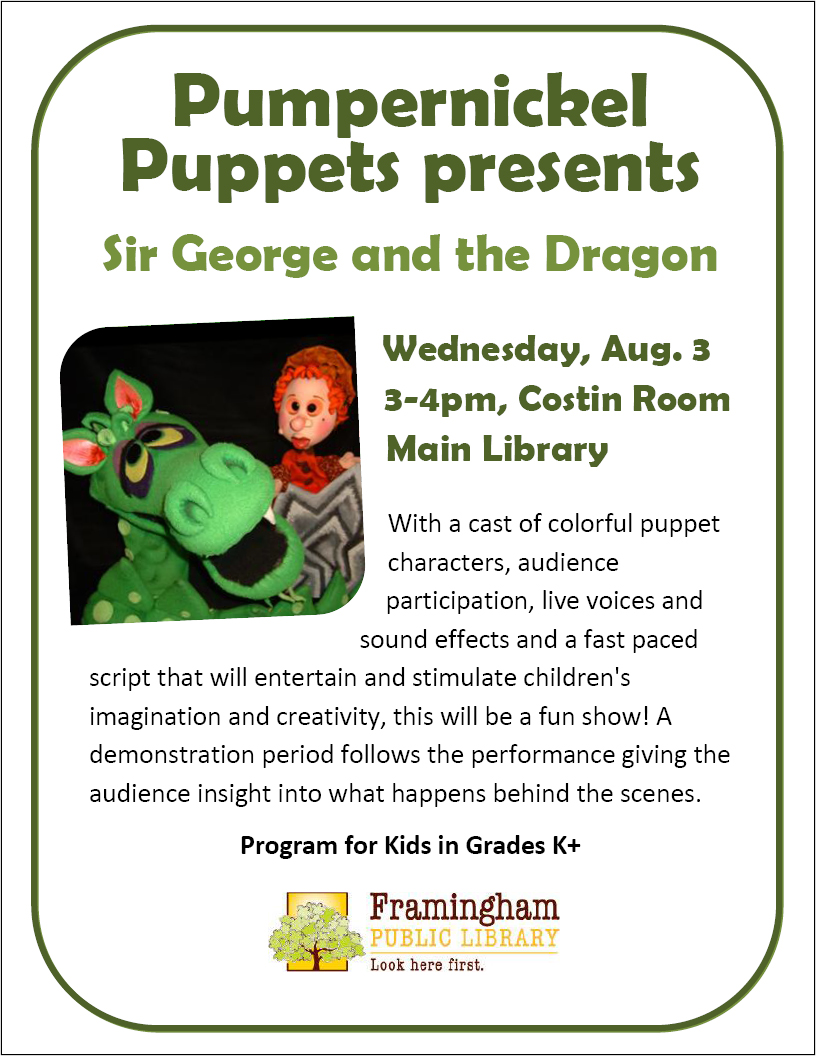 Pumpernickel Puppets presents

Sir George and the Dragon

Wednesday, Aug. 3
3-4pm, Costin Room
Main Library

With a cast of colorful puppet characters, audience participation, live voices and sound effects and a fast paced script that will entertain and stimulate children's imagination and creativity, this will be a fun show! A demonstration period follows the performance giving the audience insight into what happens behind the scenes.

Program for Kids in Grades K+

Framingham
PUBLIC LIBRARY
Look here first.